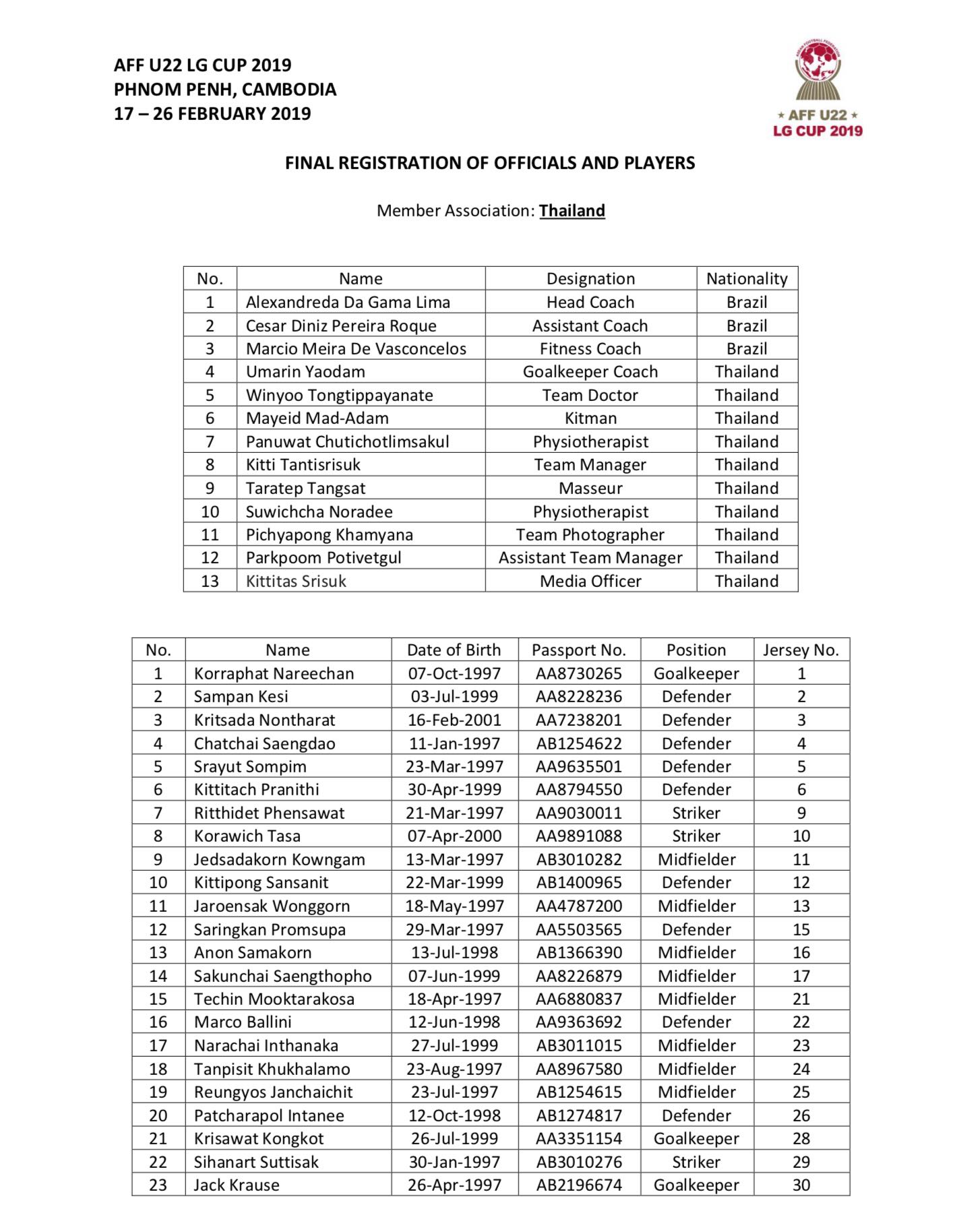 AFF U22 LG CUP 2019
PHNOM PENH, CAMBODIA
17 – 26 FEBRUARY 2019

ASEAN FOOTBALL FEDERATION
★ AFF U22 ★
LG CUP 2019

FINAL REGISTRATION OF OFFICIALS AND PLAYERS

Member Association: Thailand

| No. | Name | Designation | Nationality |
|---|---|---|---|
| 1 | Alexandreda Da Gama Lima | Head Coach | Brazil |
| 2 | Cesar Diniz Pereira Roque | Assistant Coach | Brazil |
| 3 | Marcio Meira De Vasconcelos | Fitness Coach | Brazil |
| 4 | Umarin Yaodam | Goalkeeper Coach | Thailand |
| 5 | Winyoo Tongtippayanate | Team Doctor | Thailand |
| 6 | Mayeid Mad-Adam | Kitman | Thailand |
| 7 | Panuwat Chutichotlimsakul | Physiotherapist | Thailand |
| 8 | Kitti Tantisrisuk | Team Manager | Thailand |
| 9 | Taratep Tangsat | Masseur | Thailand |
| 10 | Suwichcha Noradee | Physiotherapist | Thailand |
| 11 | Pichyapong Khamyana | Team Photographer | Thailand |
| 12 | Parkpoom Potivetgul | Assistant Team Manager | Thailand |
| 13 | Kittitas Srisuk | Media Officer | Thailand |

| No. | Name | Date of Birth | Passport No. | Position | Jersey No. |
|---|---|---|---|---|---|
| 1 | Korraphat Nareechan | 07-Oct-1997 | AA8730265 | Goalkeeper | 1 |
| 2 | Sampan Kesi | 03-Jul-1999 | AA8228236 | Defender | 2 |
| 3 | Kritsada Nontharat | 16-Feb-2001 | AA7238201 | Defender | 3 |
| 4 | Chatchai Saengdao | 11-Jan-1997 | AB1254622 | Defender | 4 |
| 5 | Srayut Sompim | 23-Mar-1997 | AA9635501 | Defender | 5 |
| 6 | Kittitach Pranithi | 30-Apr-1999 | AA8794550 | Defender | 6 |
| 7 | Ritthidet Phensawat | 21-Mar-1997 | AA9030011 | Striker | 9 |
| 8 | Korawich Tasa | 07-Apr-2000 | AA9891088 | Striker | 10 |
| 9 | Jedsadakorn Kowngam | 13-Mar-1997 | AB3010282 | Midfielder | 11 |
| 10 | Kittipong Sansanit | 22-Mar-1999 | AB1400965 | Defender | 12 |
| 11 | Jaroensak Wonggorn | 18-May-1997 | AA4787200 | Midfielder | 13 |
| 12 | Saringkan Promsupa | 29-Mar-1997 | AA5503565 | Defender | 15 |
| 13 | Anon Samakorn | 13-Jul-1998 | AB1366390 | Midfielder | 16 |
| 14 | Sakunchai Saengthopho | 07-Jun-1999 | AA8226879 | Midfielder | 17 |
| 15 | Techin Mooktarakosa | 18-Apr-1997 | AA6880837 | Midfielder | 21 |
| 16 | Marco Ballini | 12-Jun-1998 | AA9363692 | Defender | 22 |
| 17 | Narachai Inthanaka | 27-Jul-1999 | AB3011015 | Midfielder | 23 |
| 18 | Tanpisit Khukhalamo | 23-Aug-1997 | AA8967580 | Midfielder | 24 |
| 19 | Reungyos Janchaichit | 23-Jul-1997 | AB1254615 | Midfielder | 25 |
| 20 | Patcharapol Intanee | 12-Oct-1998 | AB1274817 | Defender | 26 |
| 21 | Krisawat Kongkot | 26-Jul-1999 | AA3351154 | Goalkeeper | 28 |
| 22 | Sihanart Suttisak | 30-Jan-1997 | AB3010276 | Striker | 29 |
| 23 | Jack Krause | 26-Apr-1997 | AB2196674 | Goalkeeper | 30 |